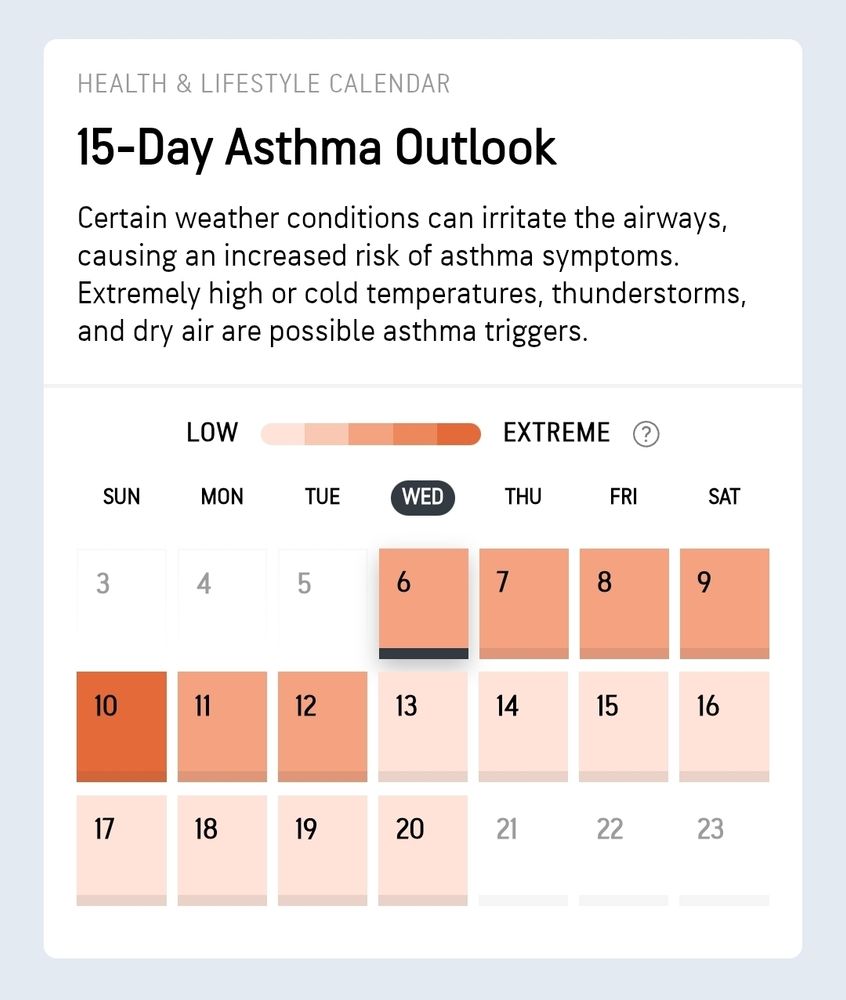 HEALTH & LIFESTYLE CALENDAR

15-Day Asthma Outlook

Certain weather conditions can irritate the airways, causing an increased risk of asthma symptoms. Extremely high or cold temperatures, thunderstorms, and dry air are possible asthma triggers.

LOW EXTREME ?

| SUN | MON | TUE | WED | THU | FRI | SAT |
|---|---|---|---|---|---|---|
| 3 | 4 | 5 | 6 | 7 | 8 | 9 |
| 10 | 11 | 12 | 13 | 14 | 15 | 16 |
| 17 | 18 | 19 | 20 | 21 | 22 | 23 |